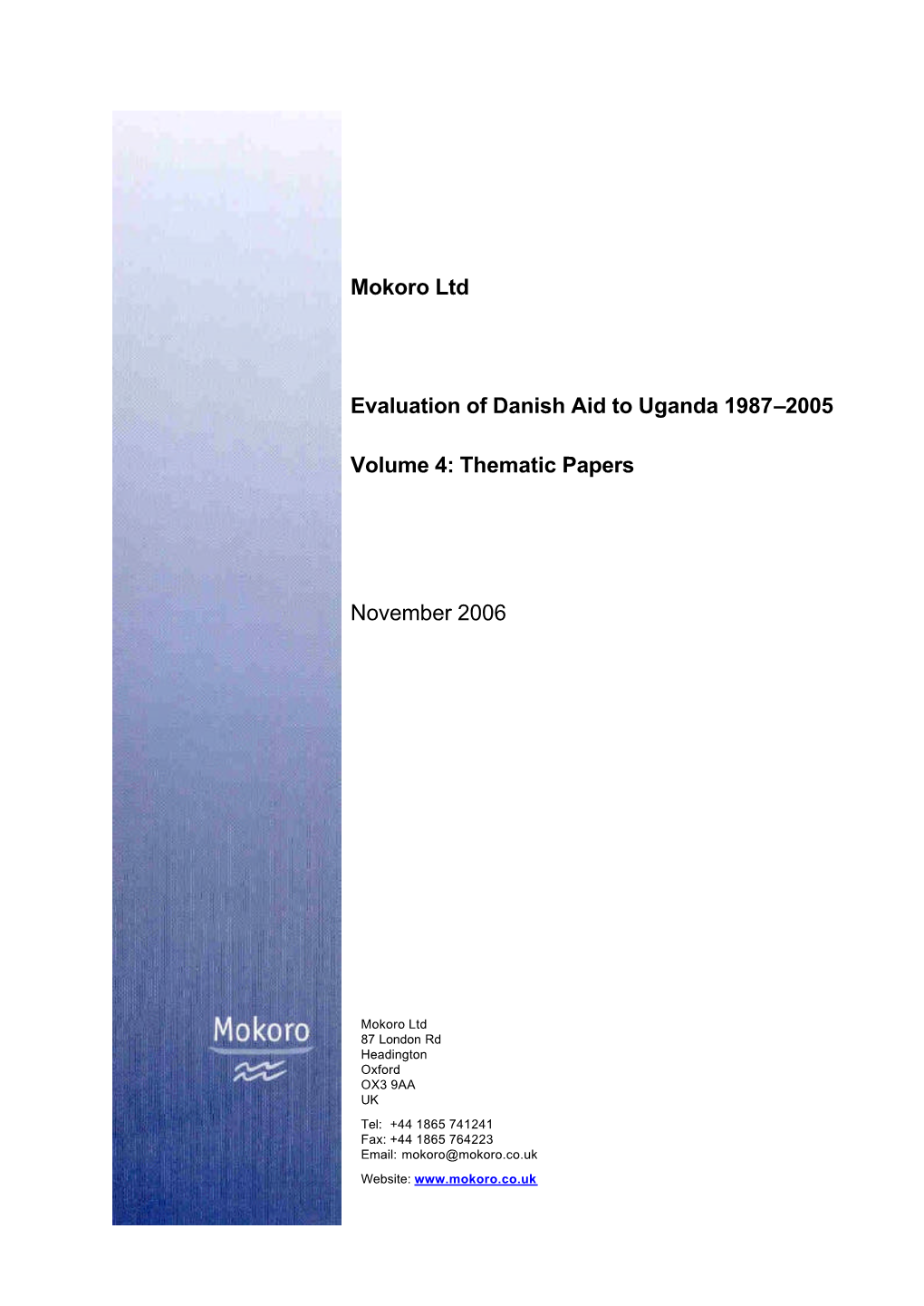 Mokoro Ltd

Evaluation of Danish Aid to Uganda 1987–2005

Volume 4: Thematic Papers

November 2006

Mokoro

Mokoro Ltd
87 London Rd
Headington
Oxford
OX3 9AA
UK

Tel: +44 1865 741241
Fax: +44 1865 764223
Email: mokoro@mokoro.co.uk

Website: www.mokoro.co.uk